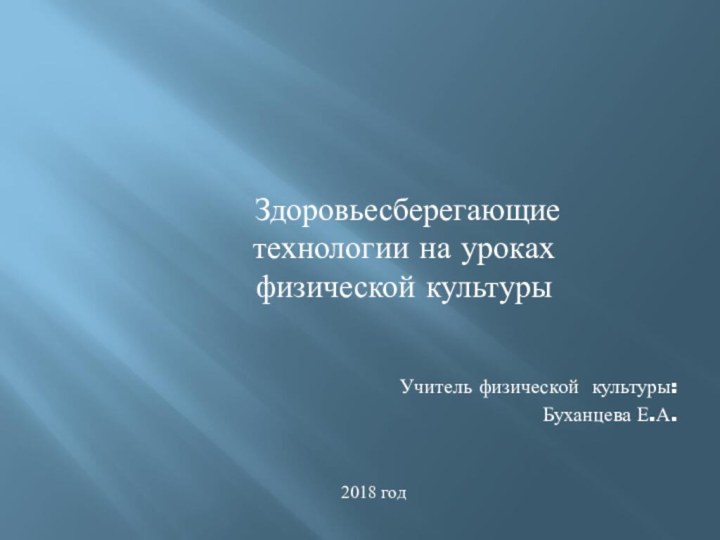 Здоровьесберегающие технологии на уроках физической культуры

Учитель физической культуры:
Буханцева Е.А.

2018 год